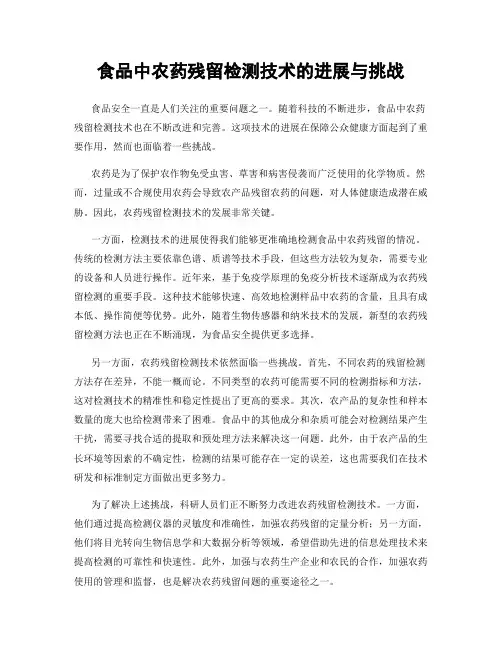 食品中农药残留检测技术的进展与挑战

食品安全一直是人们关注的重要问题之一。随着科技的不断进步，食品中农药残留检测技术也在不断改进和完善。这项技术的进展在保障公众健康方面起到了重要作用，然而也面临着一些挑战。

农药是为了保护农作物免受虫害、草害和病害侵袭而广泛使用的化学物质。然而，过量或不合规使用农药会导致农产品残留农药的问题，对人体健康造成潜在威胁。因此，农药残留检测技术的发展非常关键。

一方面，检测技术的进展使得我们能够更准确地检测食品中农药残留的情况。传统的检测方法主要依靠色谱、质谱等技术手段，但这些方法较为复杂，需要专业的设备和人员进行操作。近年来，基于免疫学原理的免疫分析技术逐渐成为农药残留检测的重要手段。这种技术能够快速、高效地检测样品中农药的含量，且具有成本低、操作简便等优势。此外，随着生物传感器和纳米技术的发展，新型的农药残留检测方法也正在不断涌现，为食品安全提供更多选择。

另一方面，农药残留检测技术依然面临一些挑战。首先，不同农药的残留检测方法存在差异，不能一概而论。不同类型的农药可能需要不同的检测指标和方法，这对检测技术的精准性和稳定性提出了更高的要求。其次，农产品的复杂性和样本数量的庞大也给检测带来了困难。食品中的其他成分和杂质可能会对检测结果产生干扰，需要寻找合适的提取和预处理方法来解决这一问题。此外，由于农产品的生长环境等因素的不确定性，检测的结果可能存在一定的误差，这也需要我们在技术研发和标准制定方面做出更多努力。

为了解决上述挑战，科研人员们正不断努力改进农药残留检测技术。一方面，他们通过提高检测仪器的灵敏度和准确性，加强农药残留的定量分析；另一方面，他们将目光转向生物信息学和大数据分析等领域，希望借助先进的信息处理技术来提高检测的可靠性和快速性。此外，加强与农药生产企业和农民的合作，加强农药使用的管理和监督，也是解决农药残留问题的重要途径之一。